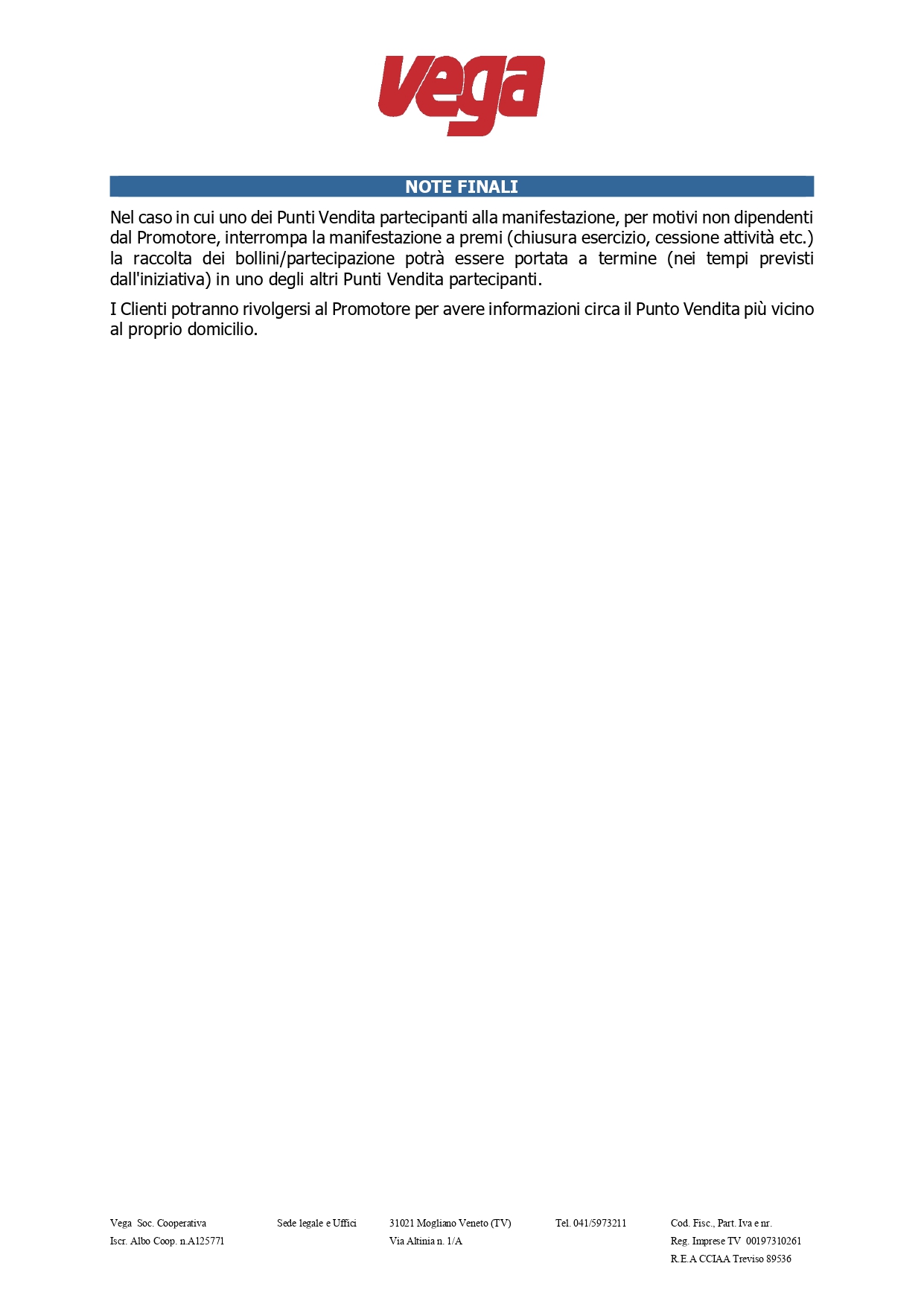 vega

NOTE FINALI

Nel caso in cui uno dei Punti Vendita partecipanti alla manifestazione, per motivi non dipendenti dal Promotore, interrompa la manifestazione a premi (chiusura esercizio, cessione attività etc.) la raccolta dei bollini/partecipazione potrà essere portata a termine (nei tempi previsti dall'iniziativa) in uno degli altri Punti Vendita partecipanti.

I Clienti potranno rivolgersi al Promotore per avere informazioni circa il Punto Vendita più vicino al proprio domicilio.

Vega Soc. Cooperativa
Iscr. Albo Coop. n.A125771

Sede legale e Uffici

31021 Mogliano Veneto (TV)
Via Altinia n. 1/A

Tel. 041/5973211

Cod. Fisc., Part. Iva e nr.
Reg. Imprese TV 00197310261
R.E.A CCIAA Treviso 89536